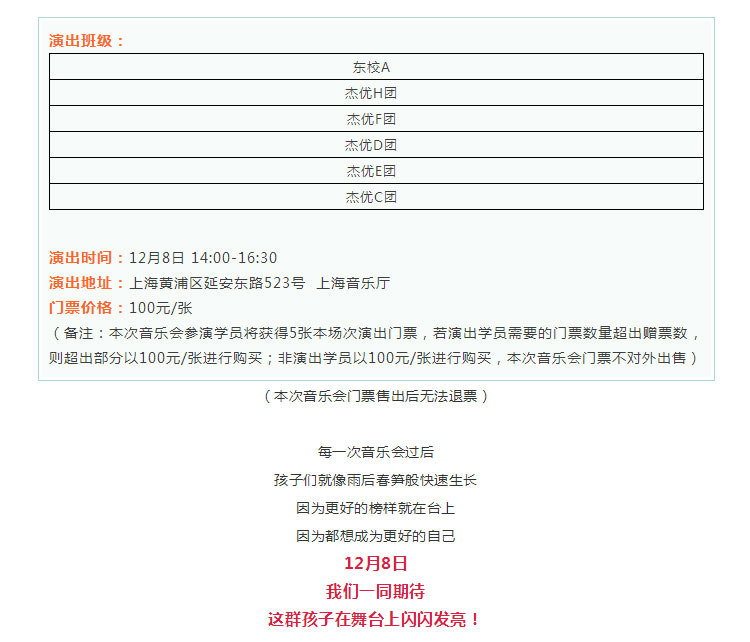 演出班级：

| 东校A |
|---|
| 杰优H团 |
| 杰优F团 |
| 杰优D团 |
| 杰优E团 |
| 杰优C团 |

演出时间：12月8日 14:00-16:30
演出地址：上海黄浦区延安东路523号 上海音乐厅
门票价格：100元/张
（备注：本次音乐会参演学员将获得5张本场次演出门票，若演出学员需要的门票数量超出赠票数，则超出部分以100元/张进行购买；非演出学员以100元/张进行购买，本次音乐会门票不对外出售）

（本次音乐会门票售出后无法退票）

每一次音乐会过后
孩子们就像雨后春笋般快速生长
因为更好的榜样就在台上
因为都想成为更好的自己
12月8日
我们一同期待
这群孩子在舞台上闪闪发亮！